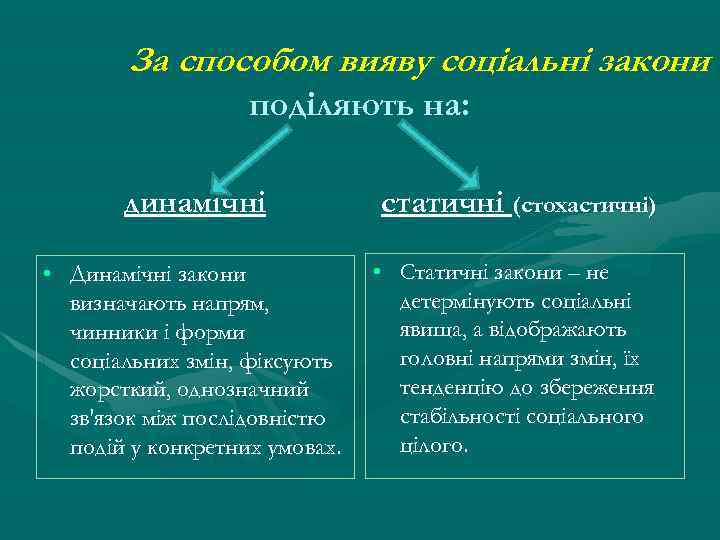 За способом вияву соціальні закони поділяють на:

динамічні

статичні (стохастичні)

• Динамічні закони визначають напрям, чинники і форми соціальних змін, фіксують жорсткий, однозначний зв'язок між послідовністю подій у конкретних умовах.

• Статичні закони – не детермінують соціальні явища, а відображають головні напрями змін, їх тенденцію до збереження стабільності соціального цілого.